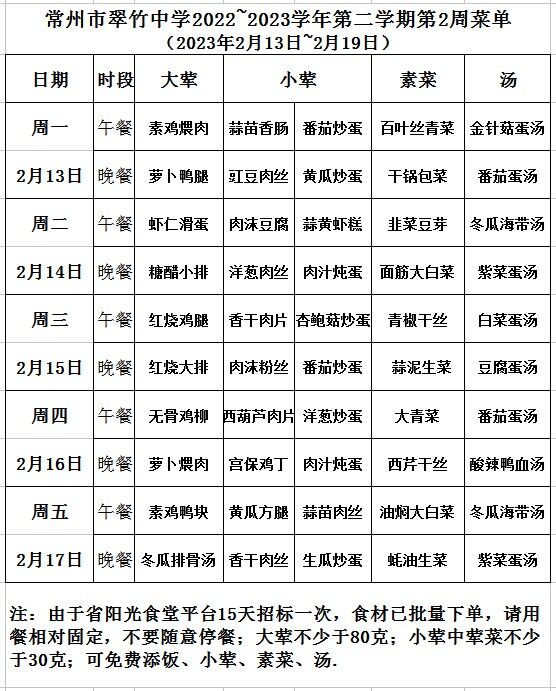 常州市翠竹中学2022~2023学年第二学期第2周菜单
（2023年2月13日~2月19日）

| 日期 | 时段 | 大荤 | 小荤 | | 素菜 | 汤 |
|---|---|---|---|---|---|---|
| 周一 | 午餐 | 素鸡煨肉 | 蒜苗香肠 | 番茄炒蛋 | 百叶丝青菜 | 金针菇蛋汤 |
| 2月13日 | 晚餐 | 萝卜鸭腿 | 豇豆肉丝 | 黄瓜炒蛋 | 干锅包菜 | 番茄蛋汤 |
| 周二 | 午餐 | 虾仁滑蛋 | 肉沫豆腐 | 蒜黄虾糕 | 韭菜豆芽 | 冬瓜海带汤 |
| 2月14日 | 晚餐 | 糖醋小排 | 洋葱肉丝 | 肉汁炖蛋 | 面筋大白菜 | 紫菜蛋汤 |
| 周三 | 午餐 | 红烧鸡腿 | 香干肉片 | 杏鲍菇炒蛋 | 青椒干丝 | 白菜蛋汤 |
| 2月15日 | 晚餐 | 红烧大排 | 肉沫粉丝 | 番茄炒蛋 | 蒜泥生菜 | 豆腐蛋汤 |
| 周四 | 午餐 | 无骨鸡柳 | 西葫芦肉片 | 洋葱炒蛋 | 大青菜 | 番茄蛋汤 |
| 2月16日 | 晚餐 | 萝卜煨肉 | 宫保鸡丁 | 肉汁炖蛋 | 西芹干丝 | 酸辣鸭血汤 |
| 周五 | 午餐 | 素鸡鸭块 | 黄瓜方腿 | 蒜苗肉丝 | 油焖大白菜 | 冬瓜海带汤 |
| 2月17日 | 晚餐 | 冬瓜排骨汤 | 香干肉丝 | 生瓜炒蛋 | 蚝油生菜 | 紫菜蛋汤 |

注：由于省阳光食堂平台15天招标一次，食材已批量下单，请用餐相对固定，不要随意停餐；大荤不少于80克；小荤中荤菜不少于30克；可免费添饭、小荤、素菜、汤.